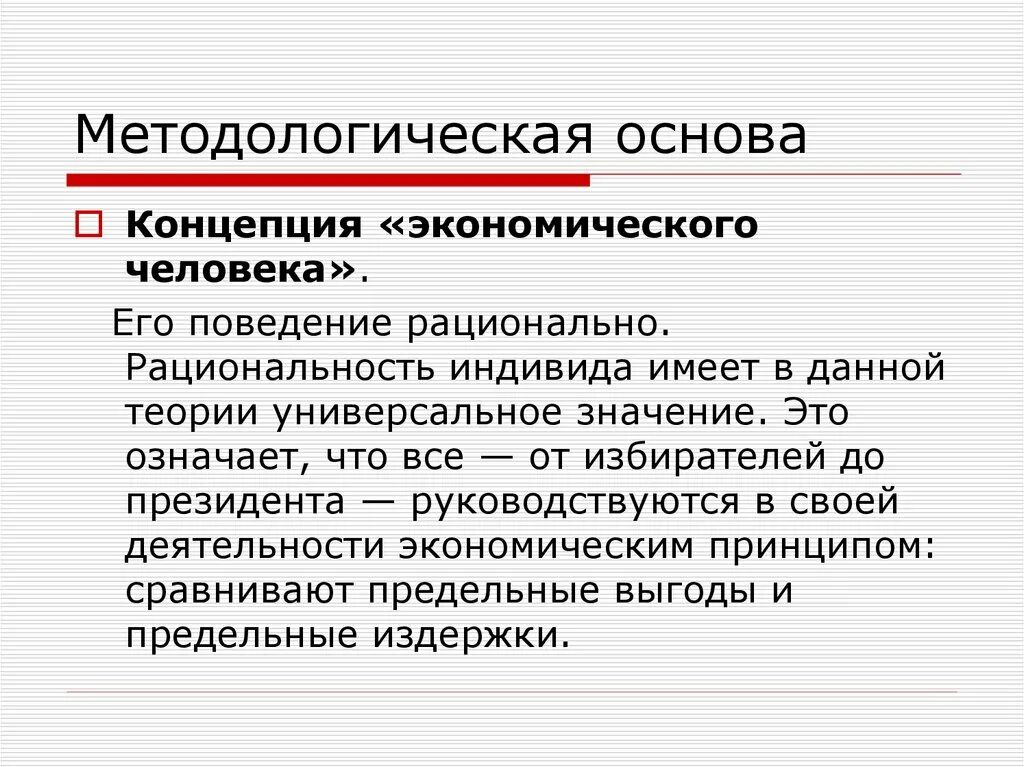 Методологическая основа

Концепция «экономического человека».

Его поведение рационально. Рациональность индивида имеет в данной теории универсальное значение. Это означает, что все — от избирателей до президента — руководствуются в своей деятельности экономическим принципом: сравнивают предельные выгоды и предельные издержки.